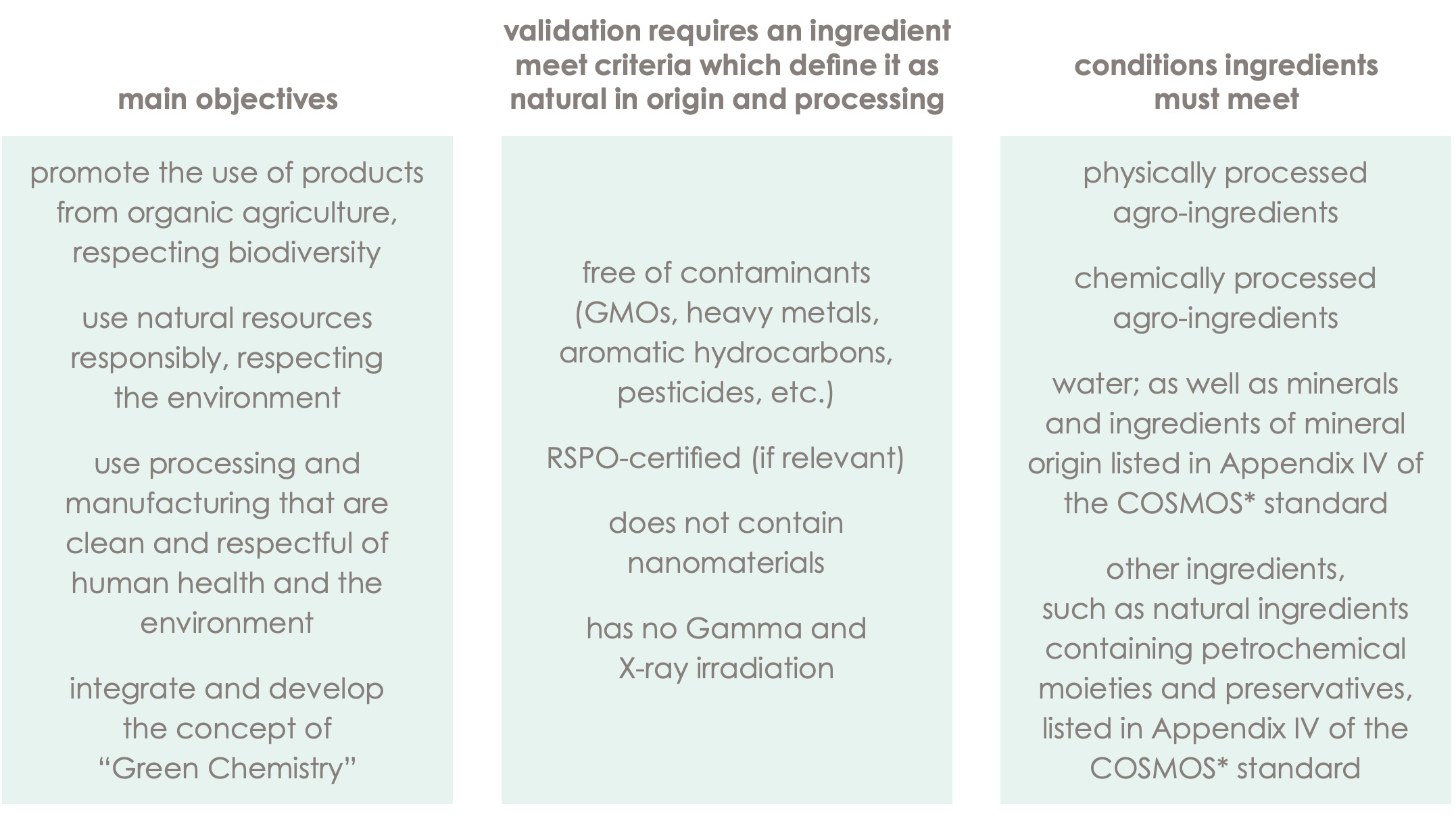 main objectives

promote the use of products from organic agriculture, respecting biodiversity

use natural resources responsibly, respecting the environment

use processing and manufacturing that are clean and respectful of human health and the environment

integrate and develop the concept of “Green Chemistry”

validation requires an ingredient meet criteria which define it as natural in origin and processing

free of contaminants (GMOs, heavy metals, aromatic hydrocarbons, pesticides, etc.)

RSPO-certified (if relevant)

does not contain nanomaterials

has no Gamma and X-ray irradiation

conditions ingredients must meet

physically processed agro-ingredients

chemically processed agro-ingredients

water; as well as minerals and ingredients of mineral origin listed in Appendix IV of the COSMOS* standard

other ingredients, such as natural ingredients containing petrochemical moieties and preservatives, listed in Appendix IV of the COSMOS* standard